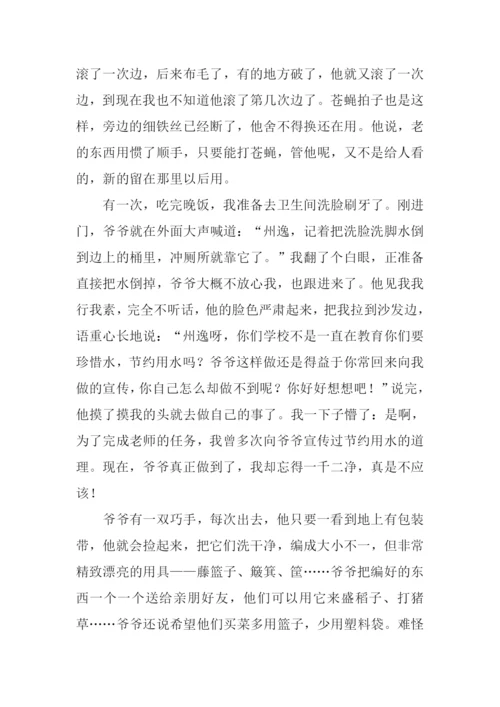 滚了一次边，后来布毛了，有的地方破了，他就又滚了一次边，到现在我也不知道他滚了第几次边了。苍蝇拍子也是这样，旁边的细铁丝已经断了，他舍不得换还在用。他说，老的东西用惯了顺手，只要能打苍蝇，管他呢，又不是给人看的，新的留在那里以后用。

有一次，吃完晚饭，我准备去卫生间洗脸刷牙了。刚进门，爷爷就在外面大声喊道：“州逸，记着把洗脸洗脚水倒到边上的桶里，冲厕所就靠它了。”我翻了个白眼，正准备直接把水倒掉，爷爷大概不放心我，也跟进来了。他见我我行我素，完全不听话，他的脸色严肃起来，把我拉到沙发边，语重心长地说：“州逸呀，你们学校不是一直在教育你们要珍惜水，节约用水吗？爷爷这样做还是得益于你常回来向我做的宣传，你自己怎么却做不到呢？你好好想想吧！”说完，他摸了摸我的头就去做自己的事了。我一下子懵了：是啊，为了完成老师的任务，我曾多次向爷爷宣传过节约用水的道理。现在，爷爷真正做到了，我却忘得一干二净，真是不应该！

爷爷有一双巧手，每次出去，他只要一看到地上有包装带，他就会捡起来，把它们洗干净，编成大小不一，但非常精致漂亮的用具——藤篮子、簸箕、筐……爷爷把编好的东西一个一个送给亲朋好友，他们可以用它来盛稻子、打猪草……爷爷还说希望他们买菜多用篮子，少用塑料袋。难怪